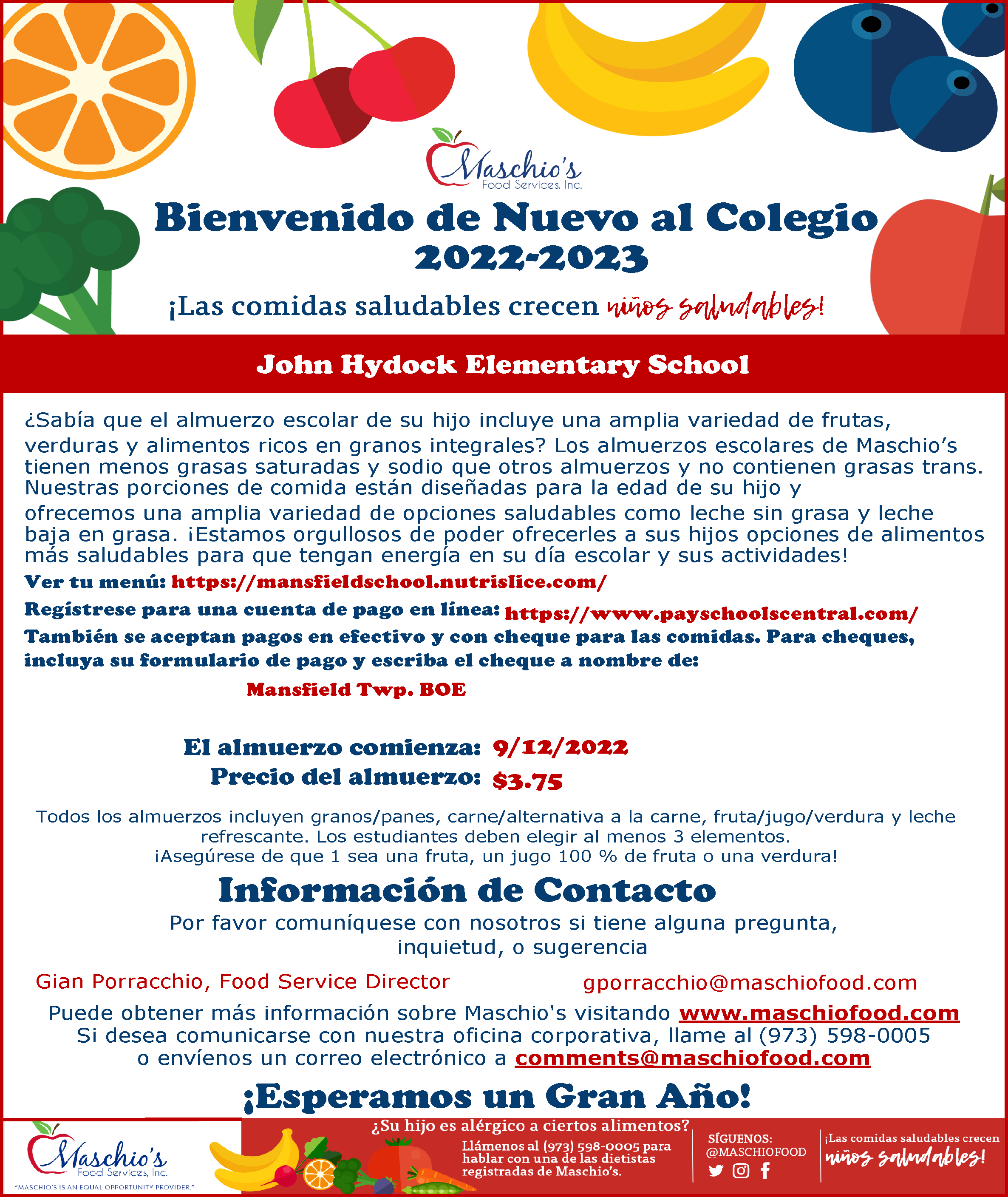 Maschio's
Food Services, Inc.

Bienvenido de Nuevo al Colegio
2022-2023

¡Las comidas saludables crecen niños saludables!

John Hydock Elementary School

¿Sabía que el almuerzo escolar de su hijo incluye una amplia variedad de frutas, verduras y alimentos ricos en granos integrales? Los almuerzos escolares de Maschio's tienen menos grasas saturadas y sodio que otros almuerzos y no contienen grasas trans. Nuestras porciones de comida están diseñadas para la edad de su hijo y ofrecemos una amplia variedad de opciones saludables como leche sin grasa y leche baja en grasa. ¡Estamos orgullosos de poder ofrecerles a sus hijos opciones de alimentos más saludables para que tengan energía en su día escolar y sus actividades!

Ver tu menú: https://mansfieldschool.nutrislice.com/

Regístrese para una cuenta de pago en línea: https://www.payschoolscentral.com/

También se aceptan pagos en efectivo y con cheque para las comidas. Para cheques, incluya su formulario de pago y escriba el cheque a nombre de:

Mansfield Twp. BOE

El almuerzo comienza: 9/12/2022
Precio del almuerzo: $3.75

Todos los almuerzos incluyen granos/panes, carne/alternativa a la carne, fruta/jugo/verdura y leche refrescante. Los estudiantes deben elegir al menos 3 elementos.
¡Asegúrese de que 1 sea una fruta, un jugo 100 % de fruta o una verdura!

Información de Contacto

Por favor comuníquese con nosotros si tiene alguna pregunta, inquietud, o sugerencia

Gian Porracchio, Food Service Director
gporracchio@maschiofood.com

Puede obtener más información sobre Maschio's visitando www.maschiofood.com
Si desea comunicarse con nuestra oficina corporativa, llame al (973) 598-0005 o envíenos un correo electrónico a comments@maschiofood.com

¡Esperamos un Gran Año!

Maschio's
Food Services, Inc.
"MASCHIO'S IS AN EQUAL OPPORTUNITY PROVIDER."

¿Su hijo es alérgico a ciertos alimentos?
Llámenos al (973) 598-0005 para hablar con una de las dietistas registradas de Maschio's.

SÍGUENOS:
@MASCHIOFOOD

¡Las comidas saludables crecen niños saludables!